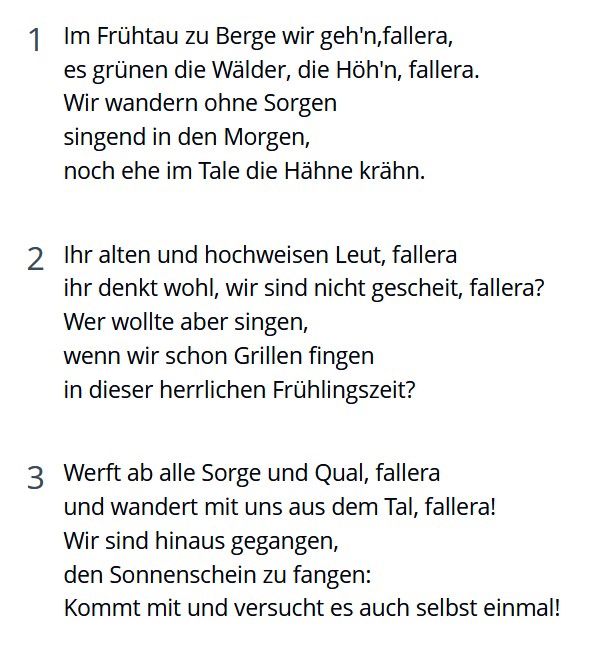 1 Im Frühtau zu Berge wir geh'n,fallera,
es grünen die Wälder, die Höh'n, fallera.
Wir wandern ohne Sorgen
singend in den Morgen,
noch ehe im Tale die Hähne krähn.

2 Ihr alten und hochweisen Leut, fallera
ihr denkt wohl, wir sind nicht gescheit, fallera?
Wer wollte aber singen,
wenn wir schon Grillen fingen
in dieser herrlichen Frühlingszeit?

3 Werft ab alle Sorge und Qual, fallera
und wandert mit uns aus dem Tal, fallera!
Wir sind hinaus gegangen,
den Sonnenschein zu fangen:
Kommt mit und versucht es auch selbst einmal!